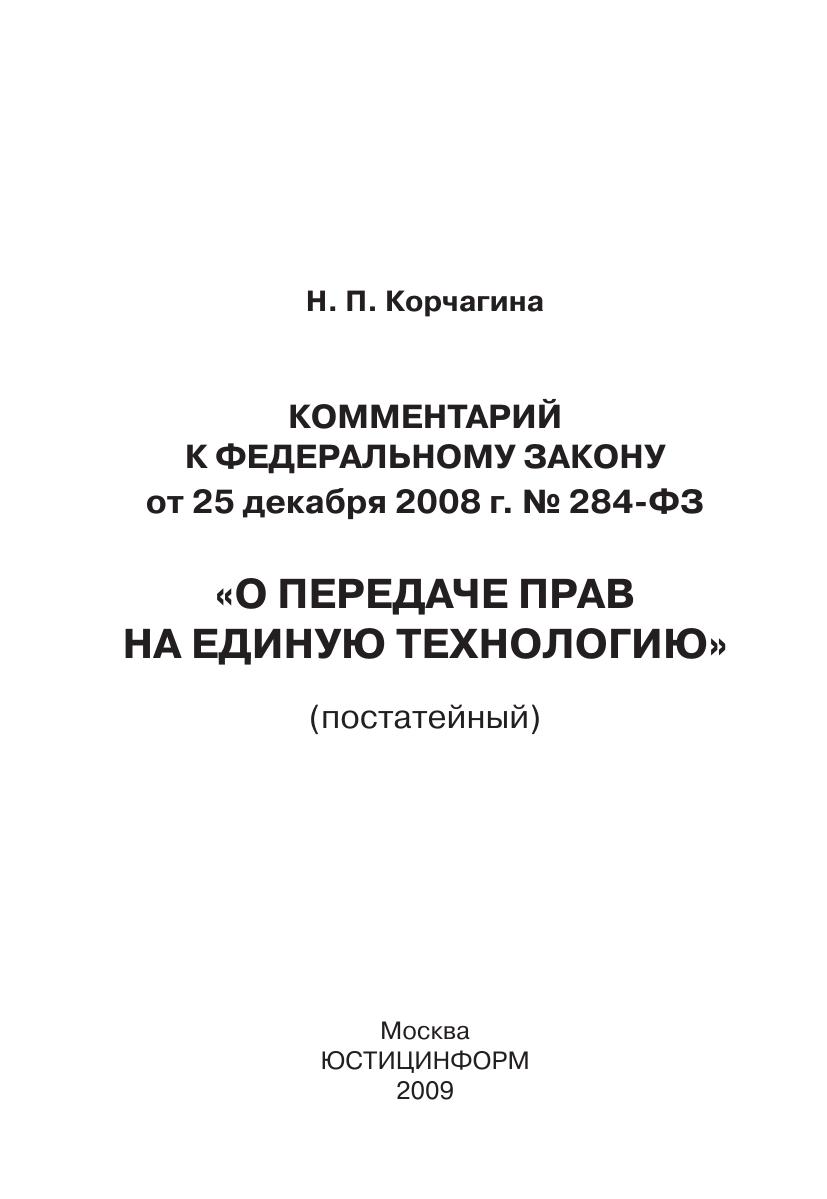 Н. П. Корчагина

КОММЕНТАРИЙ
К ФЕДЕРАЛЬНОМУ ЗАКОНУ
от 25 декабря 2008 г. № 284-ФЗ

«О ПЕРЕДАЧЕ ПРАВ
НА ЕДИНУЮ ТЕХНОЛОГИЮ»

(постатейный)

Москва
ЮСТИЦИНФОРМ
2009